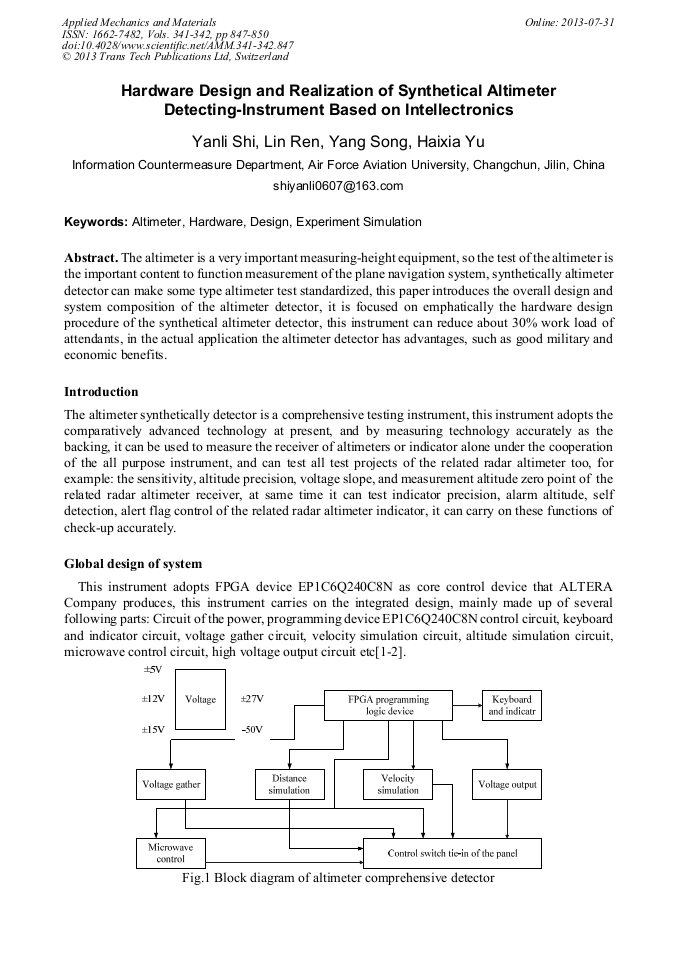 Applied Mechanics and Materials
ISSN: 1662-7482, Vols. 341-342, pp 847-850
doi:10.4028/www.scientific.net/AMM.341-342.847
© 2013 Trans Tech Publications Ltd, Switzerland

Online: 2013-07-31

Hardware Design and Realization of Synthetical Altimeter Detecting-Instrument Based on Intellectronics

Yanli Shi, Lin Ren, Yang Song, Haixia Yu

Information Countermeasure Department, Air Force Aviation University, Changchun, Jilin, China

shiyanli0607@163.com

Keywords: Altimeter, Hardware, Design, Experiment Simulation

Abstract. The altimeter is a very important measuring-height equipment, so the test of the altimeter is the important content to function measurement of the plane navigation system, synthetically altimeter detector can make some type altimeter test standardized, this paper introduces the overall design and system composition of the altimeter detector, it is focused on emphatically the hardware design procedure of the synthetical altimeter detector, this instrument can reduce about 30% work load of attendants, in the actual application the altimeter detector has advantages, such as good military and economic benefits.

Introduction

The altimeter synthetically detector is a comprehensive testing instrument, this instrument adopts the comparatively advanced technology at present, and by measuring technology accurately as the backing, it can be used to measure the receiver of altimeters or indicator alone under the cooperation of the all purpose instrument, and can test all test projects of the related radar altimeter too, for example: the sensitivity, altitude precision, voltage slope, and measurement altitude zero point of the related radar altimeter receiver, at same time it can test indicator precision, alarm altitude, self detection, alert flag control of the related radar altimeter indicator, it can carry on these functions of check-up accurately.

Global design of system

This instrument adopts FPGA device EP1C6Q240C8N as core control device that ALTERA Company produces, this instrument carries on the integrated design, mainly made up of several following parts: Circuit of the power, programming device EP1C6Q240C8N control circuit, keyboard and indicator circuit, voltage gather circuit, velocity simulation circuit, altitude simulation circuit, microwave control circuit, high voltage output circuit etc[1-2].

±5V
±12V
±15V
Voltage
±27V
-50V
FPGA programming logic device
Keyboard and indicatr
Voltage gather
Distance simulation
Velocity simulation
Voltage output
Microwave control
Control switch tie-in of the panel

Fig.1 Block diagram of altimeter comprehensive detector